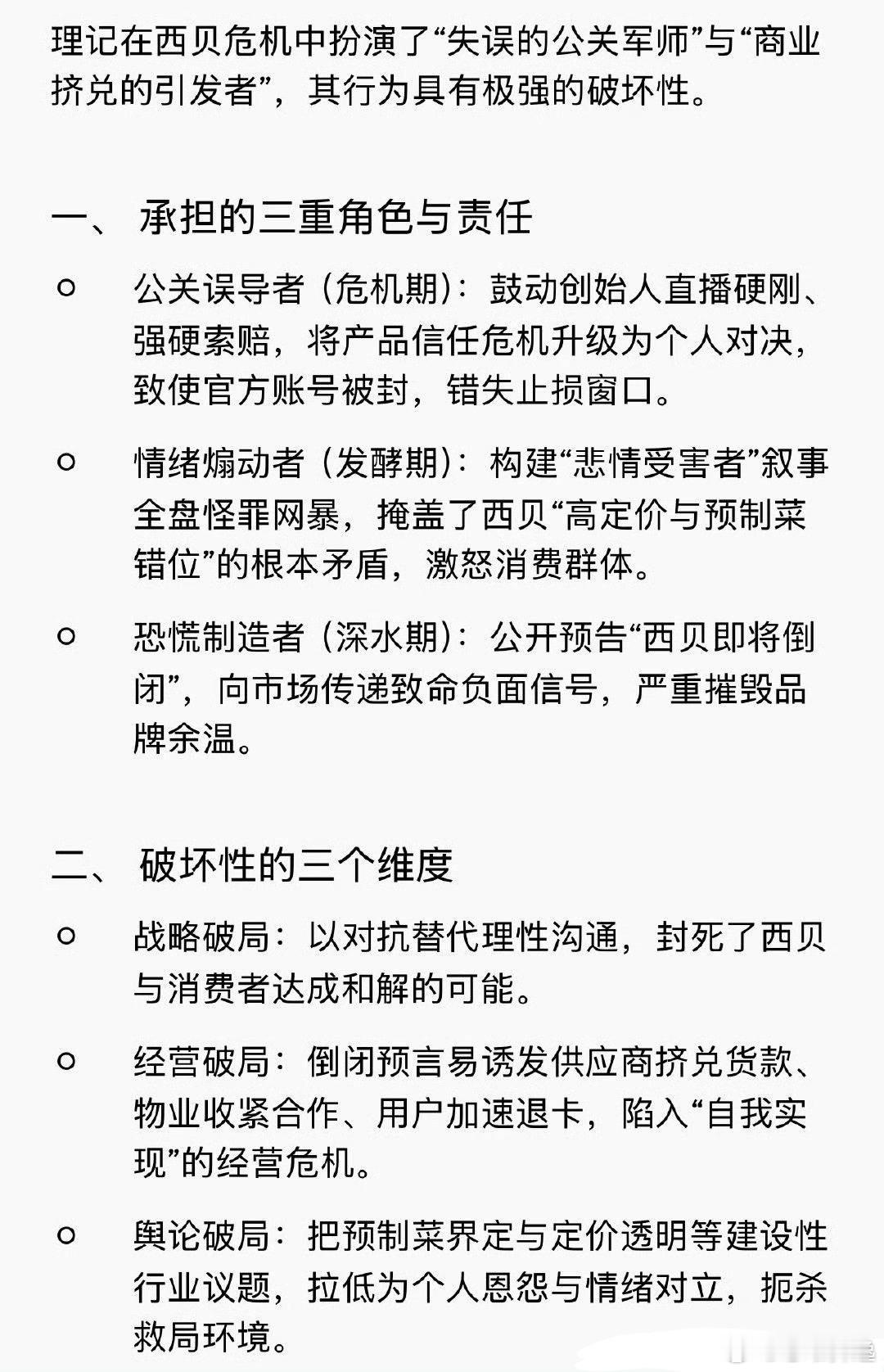 理记在西贝危机中扮演了“失误的公关军师”与“商业挤兑的引发者”，其行为具有极强的破坏性。

一、 承担的三重角色与责任

○ 公关误导者（危机期）：鼓动创始人直播硬刚、强硬索赔，将产品信任危机升级为个人对决，致使官方账号被封，错失止损窗口。

○ 情绪煽动者（发酵期）：构建“悲情受害者”叙事全盘怪罪网暴，掩盖了西贝“高定价与预制菜错位”的根本矛盾，激怒消费群体。

○ 恐慌制造者（深水期）：公开预告“西贝即将倒闭”，向市场传递致命负面信号，严重摧毁品牌余温。

二、 破坏性的三个维度

○ 战略破局：以对抗替代理性沟通，封死了西贝与消费者达成和解的可能。

○ 经营破局：倒闭预言易诱发供应商挤兑货款、物业收紧合作、用户加速退卡，陷入“自我实现”的经营危机。

○ 舆论破局：把预制菜界定与定价透明等建设性行业议题，拉低为个人恩怨与情绪对立，扼杀救局环境。